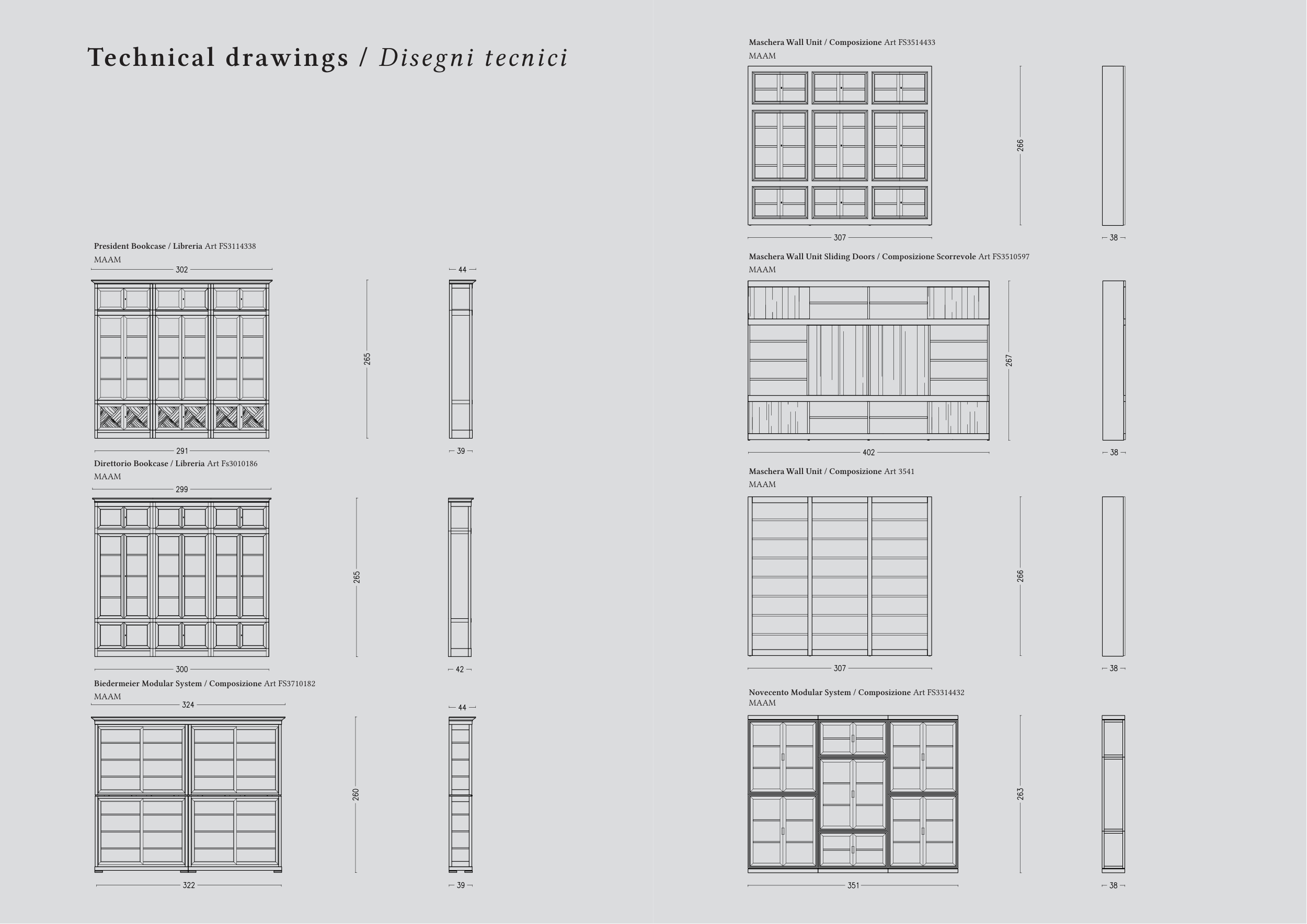 Technical drawings / Disegni tecnici

President Bookcase / Libreria Art FS3114338
MAAM
302
44
265
291
39

Direttorio Bookcase / Libreria Art Fs3010186
MAAM
299
265
300
42

Biedermeier Modular System / Composizione Art FS3710182
MAAM
324
44
260
322
39

Maschera Wall Unit / Composizione Art FS3514433
MAAM
266
307
38

Maschera Wall Unit Sliding Doors / Composizione Scorrevole Art FS3510597
MAAM
267
402
38

Maschera Wall Unit / Composizione Art 3541
MAAM
266
307
38

Novecento Modular System / Composizione Art FS3314432
MAAM
263
351
38